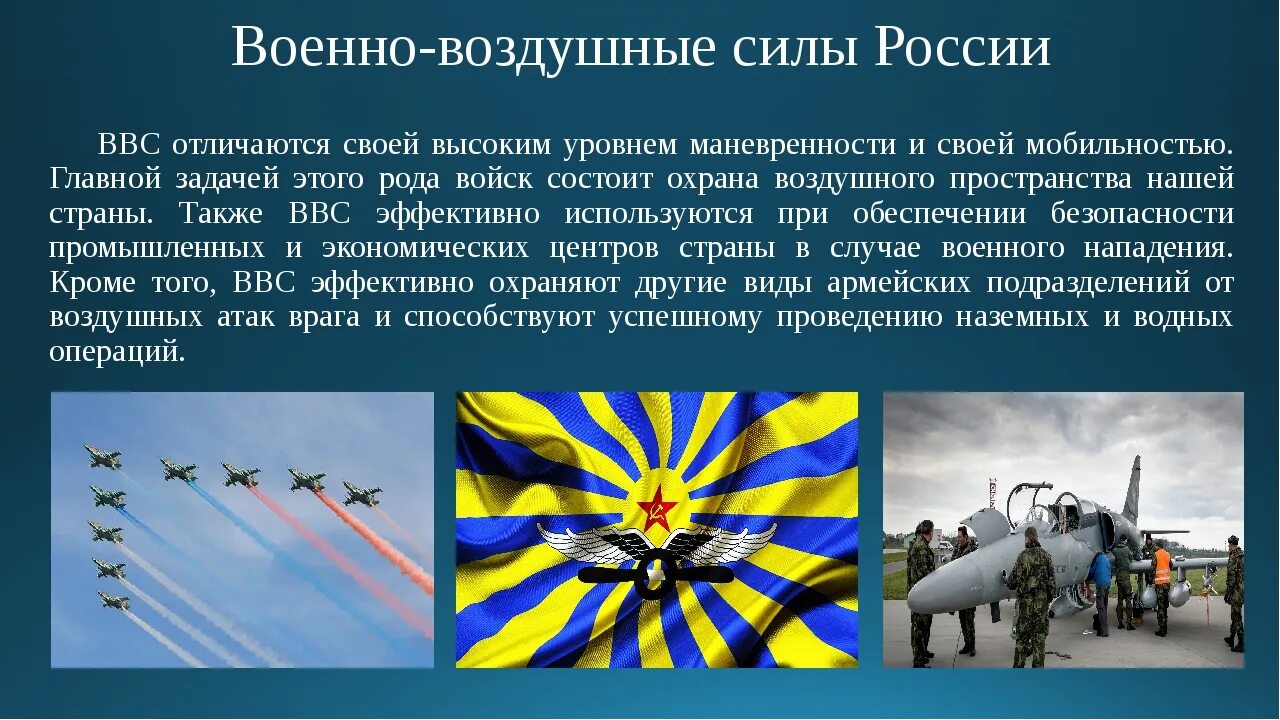 Военно-воздушные силы России

ВВС отличаются своей высоким уровнем маневренности и своей мобильностью. Главной задачей этого рода войск состоит охрана воздушного пространства нашей страны. Также ВВС эффективно используются при обеспечении безопасности промышленных и экономических центров страны в случае военного нападения. Кроме того, ВВС эффективно охраняют другие виды армейских подразделений от воздушных атак врага и способствуют успешному проведению наземных и водных операций.